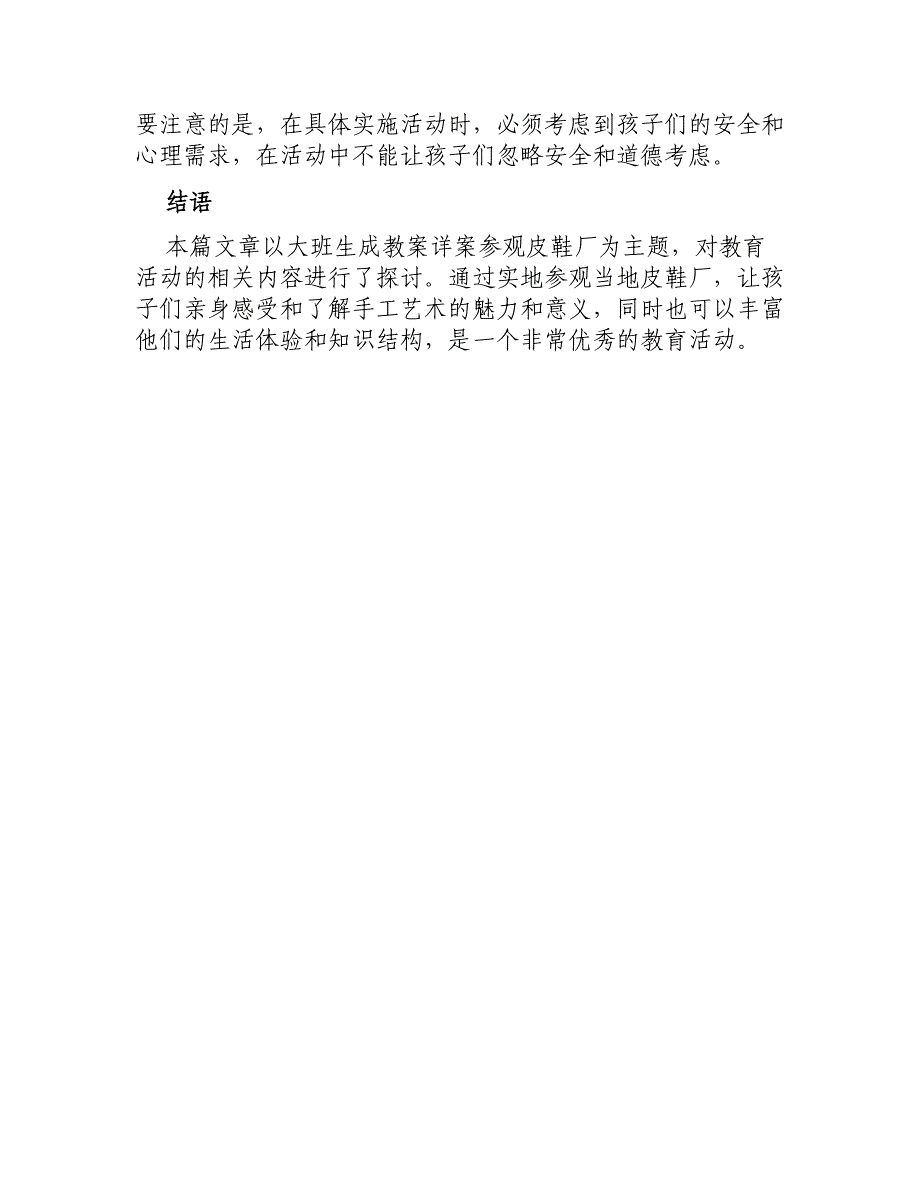 要注意的是，在具体实施活动时，必须考虑到孩子们的安全和心理需求，在活动中不能让孩子们忽略安全和道德考虑。

结语

本篇文章以大班生成教案详案参观皮鞋厂为主题，对教育活动的相关内容进行了探讨。通过实地参观当地皮鞋厂，让孩子们亲身感受和了解手工艺术的魅力和意义，同时也可以丰富他们的生活体验和知识结构，是一个非常优秀的教育活动。